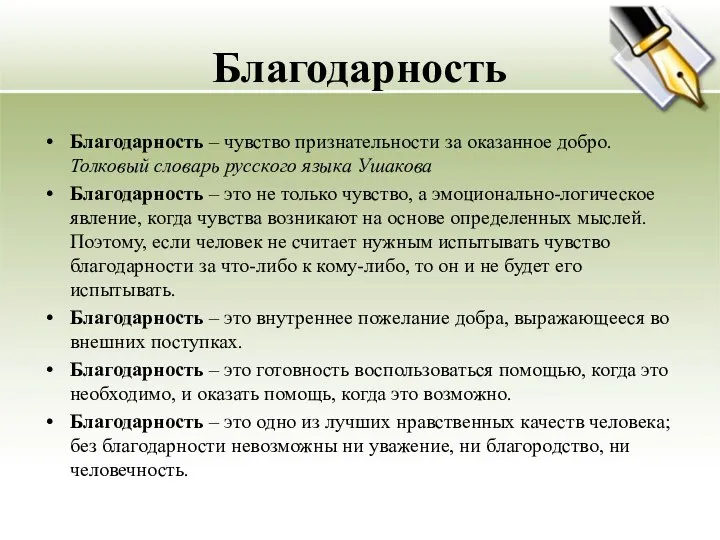 Благодарность

• Благодарность – чувство признательности за оказанное добро. Толковый словарь русского языка Ушакова

• Благодарность – это не только чувство, а эмоционально-логическое явление, когда чувства возникают на основе определенных мыслей. Поэтому, если человек не считает нужным испытывать чувство благодарности за что-либо к кому-либо, то он и не будет его испытывать.

• Благодарность – это внутреннее пожелание добра, выражающееся во внешних поступках.

• Благодарность – это готовность воспользоваться помощью, когда это необходимо, и оказать помощь, когда это возможно.

• Благодарность – это одно из лучших нравственных качеств человека; без благодарности невозможны ни уважение, ни благородство, ни человечность.